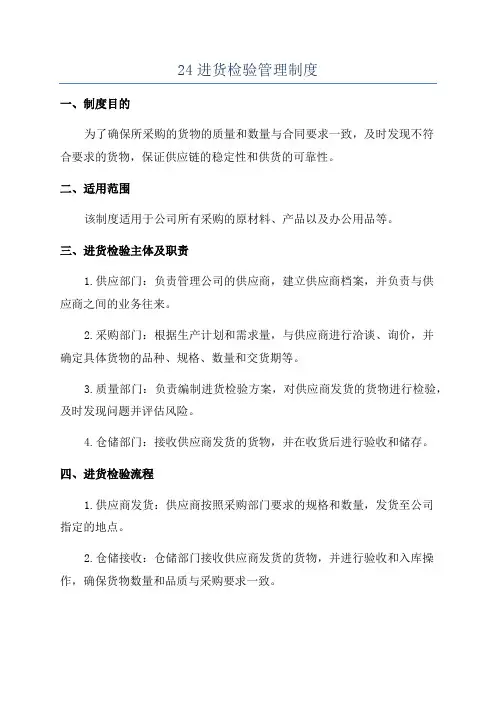 24 进货检验管理制度

一、制度目的

为了确保所采购的货物的质量和数量与合同要求一致，及时发现不符合要求的货物，保证供应链的稳定性和供货的可靠性。

二、适用范围

该制度适用于公司所有采购的原材料、产品以及办公用品等。

三、进货检验主体及职责

1. 供应部门：负责管理公司的供应商，建立供应商档案，并负责与供应商之间的业务往来。

2. 采购部门：根据生产计划和需求量，与供应商进行洽谈、询价，并确定具体货物的品种、规格、数量和交货期等。

3. 质量部门：负责编制进货检验方案，对供应商发货的货物进行检验，及时发现问题并评估风险。

4. 仓储部门：接收供应商发货的货物，并在收货后进行验收和储存。

四、进货检验流程

1. 供应商发货：供应商按照采购部门要求的规格和数量，发货至公司指定的地点。

2. 仓储接收：仓储部门接收供应商发货的货物，并进行验收和入库操作，确保货物数量和品质与采购要求一致。